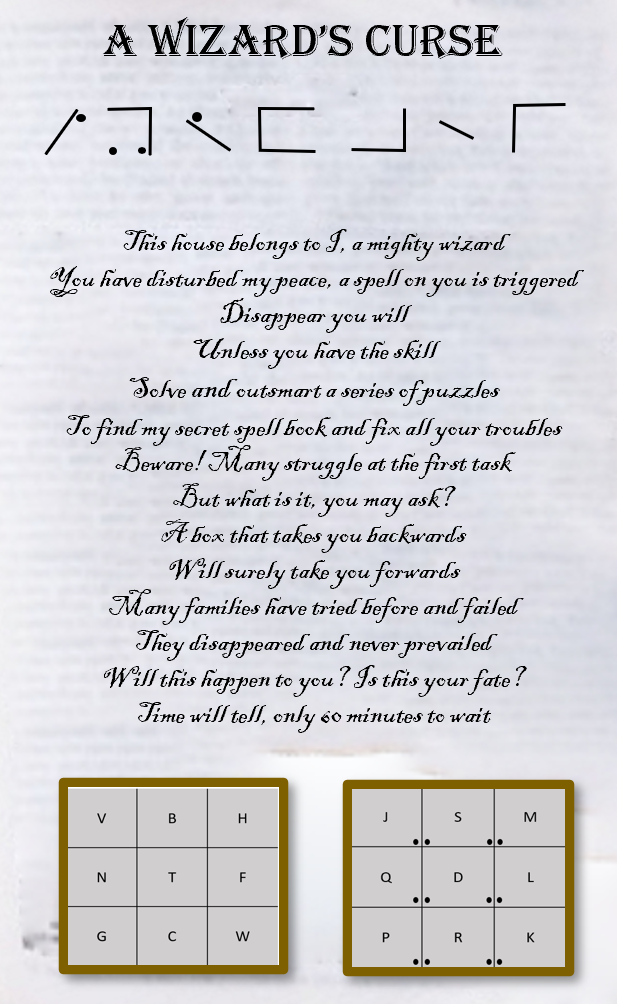 A WIZARD'S CURSE

This house belongs to I, a mighty wizard
You have disturbed my peace, a spell on you is triggered
Disappear you will
Unless you have the skill
Solve and outsmart a series of puzzles
To find my secret spell book and fix all your troubles
Beware! Many struggle at the first task
But what is it, you may ask?
A box that takes you backwards
Will surely take you forwards
Many families have tried before and failed
They disappeared and never prevailed
Will this happen to you? Is this your fate?
Time will tell, only 60 minutes to wait

| V | B | H |
|---|---|---|
| N | T | F |
| G | C | W |

| J | S | M |
|---|---|---|
| Q | D | L |
| P | R | K |